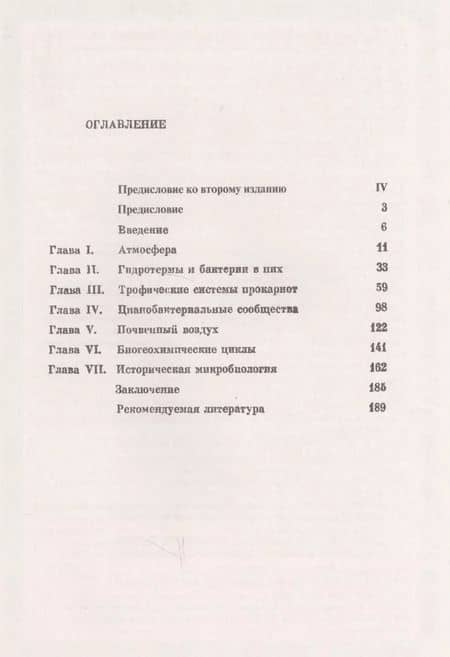 ОГЛАВЛЕНИЕ

| | | |
|---|---|---|
| | Предисловие ко второму изданию | IV |
| | Предисловие | 3 |
| | Введение | 6 |
| Глава I. | Атмосфера | 11 |
| Глава II. | Гидротермы и бактерии в них | 33 |
| Глава III. | Трофические системы прокариот | 59 |
| Глава IV. | Цианобактериальные сообщества | 98 |
| Глава V. | Почвенный воздух | 122 |
| Глава VI. | Биогеохимические циклы | 141 |
| Глава VII. | Историческая микробиология | 162 |
| | Заключение | 185 |
| | Рекомендуемая литература | 189 |